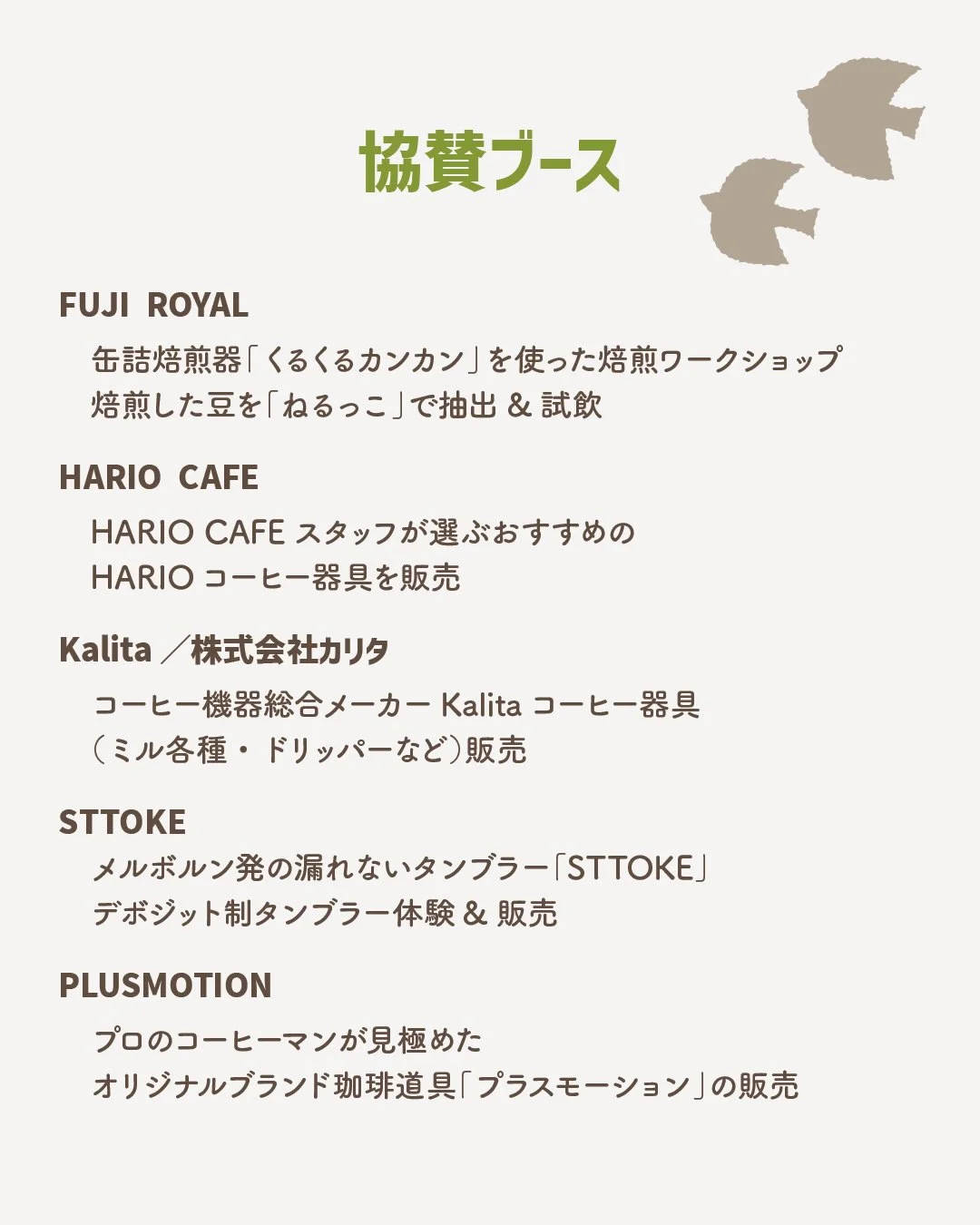 協賛ブース

FUJI ROYAL

缶詰焙煎器「くるくるカンカン」を使った焙煎ワークショップ
焙煎した豆を「ねるっこ」で抽出 & 試飲

HARIO CAFE

HARIO CAFE スタッフが選ぶおすすめの
HARIO コーヒー器具を販売

Kalita ／株式会社カリタ

コーヒー機器総合メーカー Kalita コーヒー器具
（ミル各種・ドリッパーなど）販売

STTOKE

メルボルン発の漏れないタンブラー「STTOKE」
デポジット制タンブラー体験 & 販売

PLUSMOTION

プロのコーヒーマンが見極めた
オリジナルブランド珈琲道具「プラスモーション」の販売